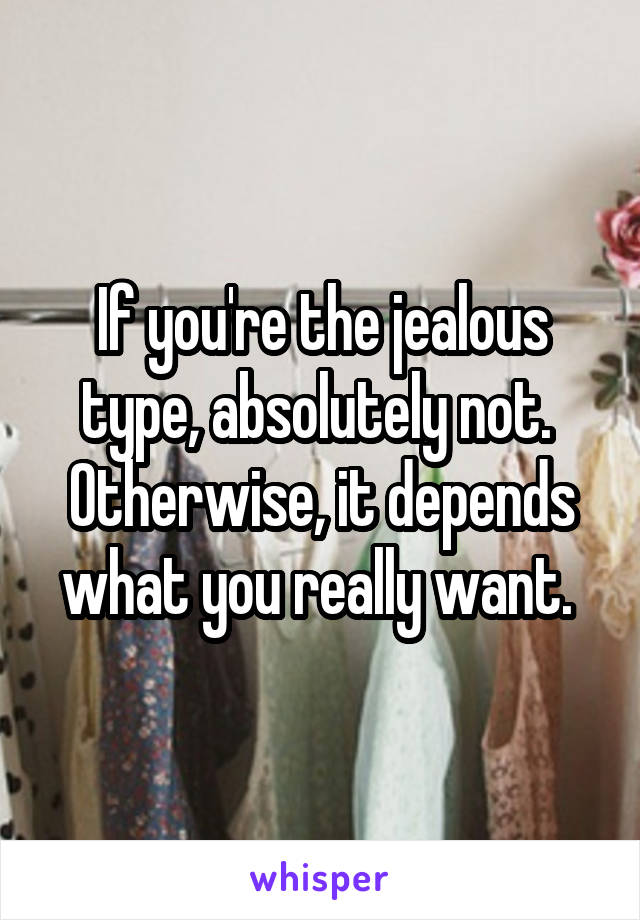 If you're the jealous type, absolutely not. Otherwise, it depends what you really want.

whisper